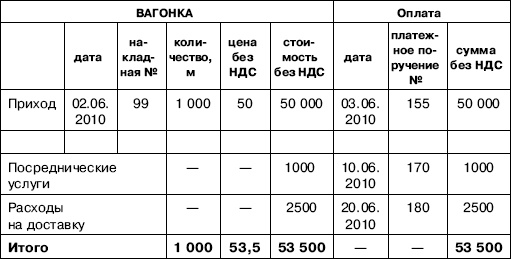 | ВАГОНКА | | | | | | Оплата | | |
|---|---|---|---|---|---|---|---|---|
| | дата | накладная № | количество, м | цена без НДС | стоимость без НДС | дата | платежное поручение № | сумма без НДС |
| Приход | 02.06. 2010 | 99 | 1 000 | 50 | 50 000 | 03.06. 2010 | 155 | 50 000 |
| | | | | | | | | |
| Посреднические услуги | | | — | — | 1000 | 10.06. 2010 | 170 | 1000 |
| Расходы на доставку | | | — | — | 2500 | 20.06. 2010 | 180 | 2500 |
| Итого | | | 1 000 | 53,5 | 53 500 | — | — | 53 500 |